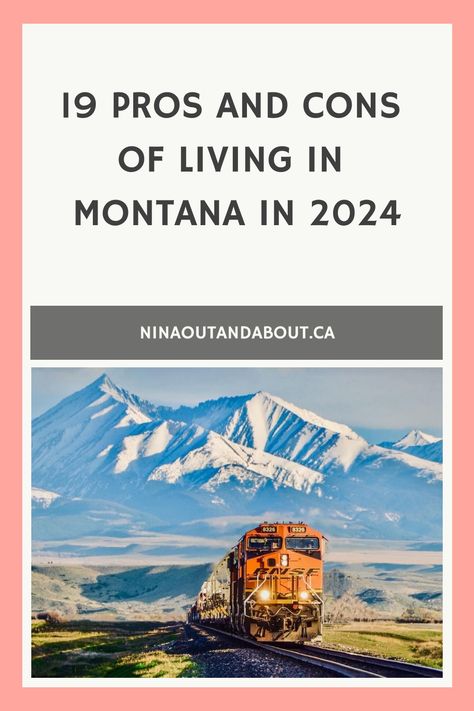 19 PROS AND CONS OF LIVING IN MONTANA IN 2024

NINAOUTANDABOUT.CA

8326 8326

BNSF